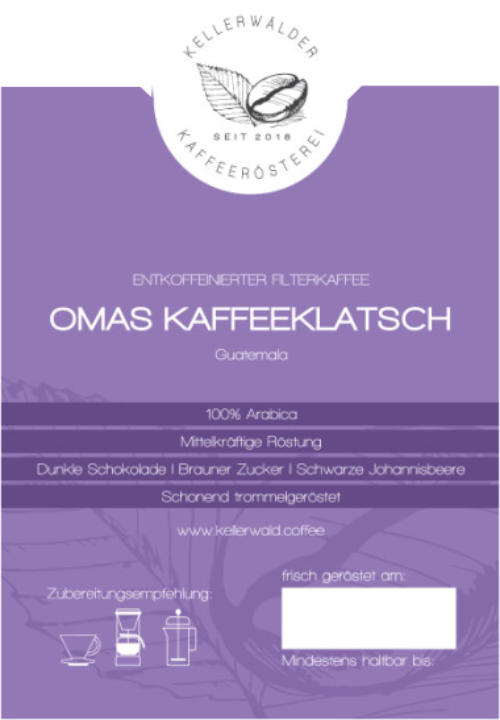 KELLERWÄLDER
SEIT 2018
KAFFEERÖSTEREI

ENTKOFFEINIERTER FILTERKAFFEE

OMAS KAFFEEKLATSCH

Guatemala

100% Arabica

Mittelkräftige Röstung

Dunkle Schokolade | Brauner Zucker | Schwarze Johannisbeere

Schonend trommelgeröstet

www.kellerwald.coffee

Zubereitungsempfehlung:

frisch geröstet am:

Mindestens haltbar bis: